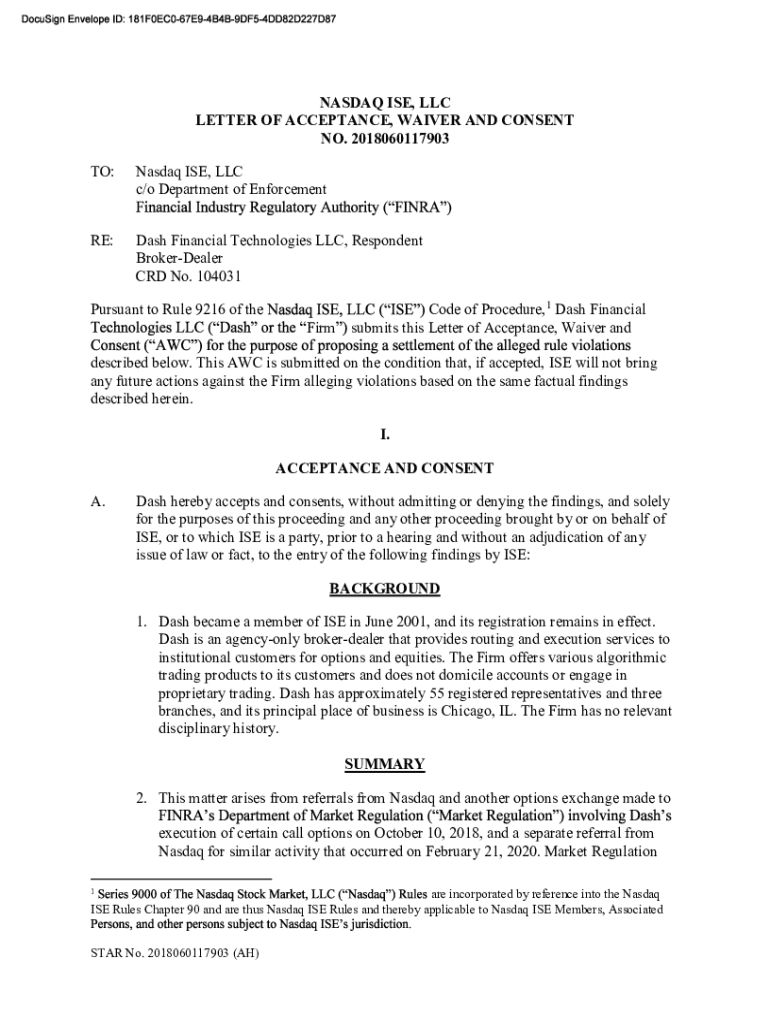 DocuSign Envelope ID: 181F0EC0-67E9-4B4B-9DF5-4DD82D227D87

NASDAQ ISE, LLC
LETTER OF ACCEPTANCE, WAIVER AND CONSENT
NO. 2018060117903

TO: Nasdaq ISE, LLC
c/o Department of Enforcement
Financial Industry Regulatory Authority ("FINRA")

RE: Dash Financial Technologies LLC, Respondent
Broker-Dealer
CRD No. 104031

Pursuant to Rule 9216 of the Nasdaq ISE, LLC ("ISE") Code of Procedure,$^1$ Dash Financial Technologies LLC ("Dash" or the "Firm") submits this Letter of Acceptance, Waiver and Consent ("AWC") for the purpose of proposing a settlement of the alleged rule violations described below. This AWC is submitted on the condition that, if accepted, ISE will not bring any future actions against the Firm alleging violations based on the same factual findings described herein.

I.

ACCEPTANCE AND CONSENT

A. Dash hereby accepts and consents, without admitting or denying the findings, and solely for the purposes of this proceeding and any other proceeding brought by or on behalf of ISE, or to which ISE is a party, prior to a hearing and without an adjudication of any issue of law or fact, to the entry of the following findings by ISE:

BACKGROUND

1. Dash became a member of ISE in June 2001, and its registration remains in effect. Dash is an agency-only broker-dealer that provides routing and execution services to institutional customers for options and equities. The Firm offers various algorithmic trading products to its customers and does not domicile accounts or engage in proprietary trading. Dash has approximately 55 registered representatives and three branches, and its principal place of business is Chicago, IL. The Firm has no relevant disciplinary history.

SUMMARY

2. This matter arises from referrals from Nasdaq and another options exchange made to FINRA's Department of Market Regulation ("Market Regulation") involving Dash's execution of certain call options on October 10, 2018, and a separate referral from Nasdaq for similar activity that occurred on February 21, 2020. Market Regulation

$^1$ Series 9000 of The Nasdaq Stock Market, LLC ("Nasdaq") Rules are incorporated by reference into the Nasdaq ISE Rules Chapter 90 and are thus Nasdaq ISE Rules and thereby applicable to Nasdaq ISE Members, Associated Persons, and other persons subject to Nasdaq ISE's jurisdiction.

STAR No. 2018060117903 (AH)